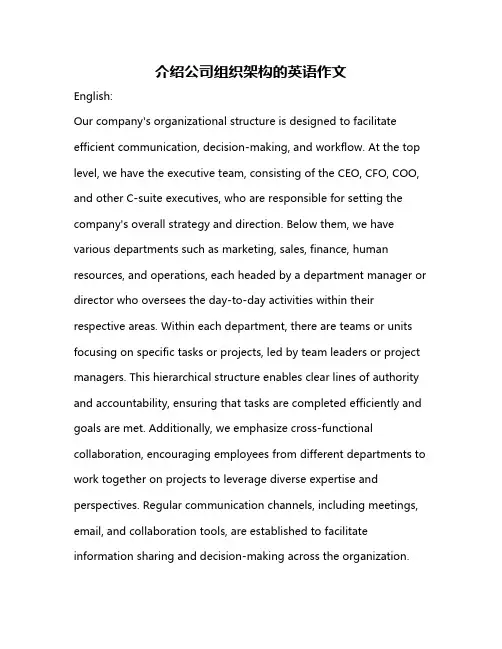 介绍公司组织架构的英语作文

English:

Our company's organizational structure is designed to facilitate efficient communication, decision-making, and workflow. At the top level, we have the executive team, consisting of the CEO, CFO, COO, and other C-suite executives, who are responsible for setting the company's overall strategy and direction. Below them, we have various departments such as marketing, sales, finance, human resources, and operations, each headed by a department manager or director who oversees the day-to-day activities within their respective areas. Within each department, there are teams or units focusing on specific tasks or projects, led by team leaders or project managers. This hierarchical structure enables clear lines of authority and accountability, ensuring that tasks are completed efficiently and goals are met. Additionally, we emphasize cross-functional collaboration, encouraging employees from different departments to work together on projects to leverage diverse expertise and perspectives. Regular communication channels, including meetings, email, and collaboration tools, are established to facilitate information sharing and decision-making across the organization.